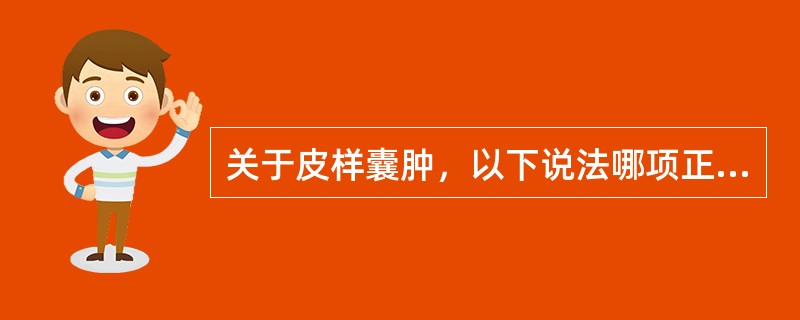 关于皮样囊肿，以下说法哪项正...